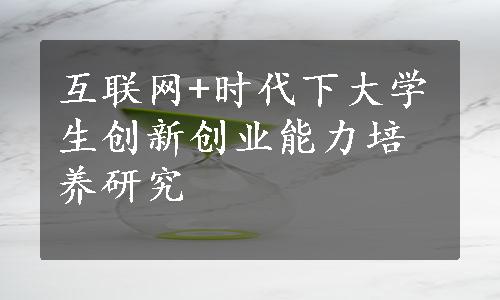 互联网+时代下大学生创新创业能力培养研究